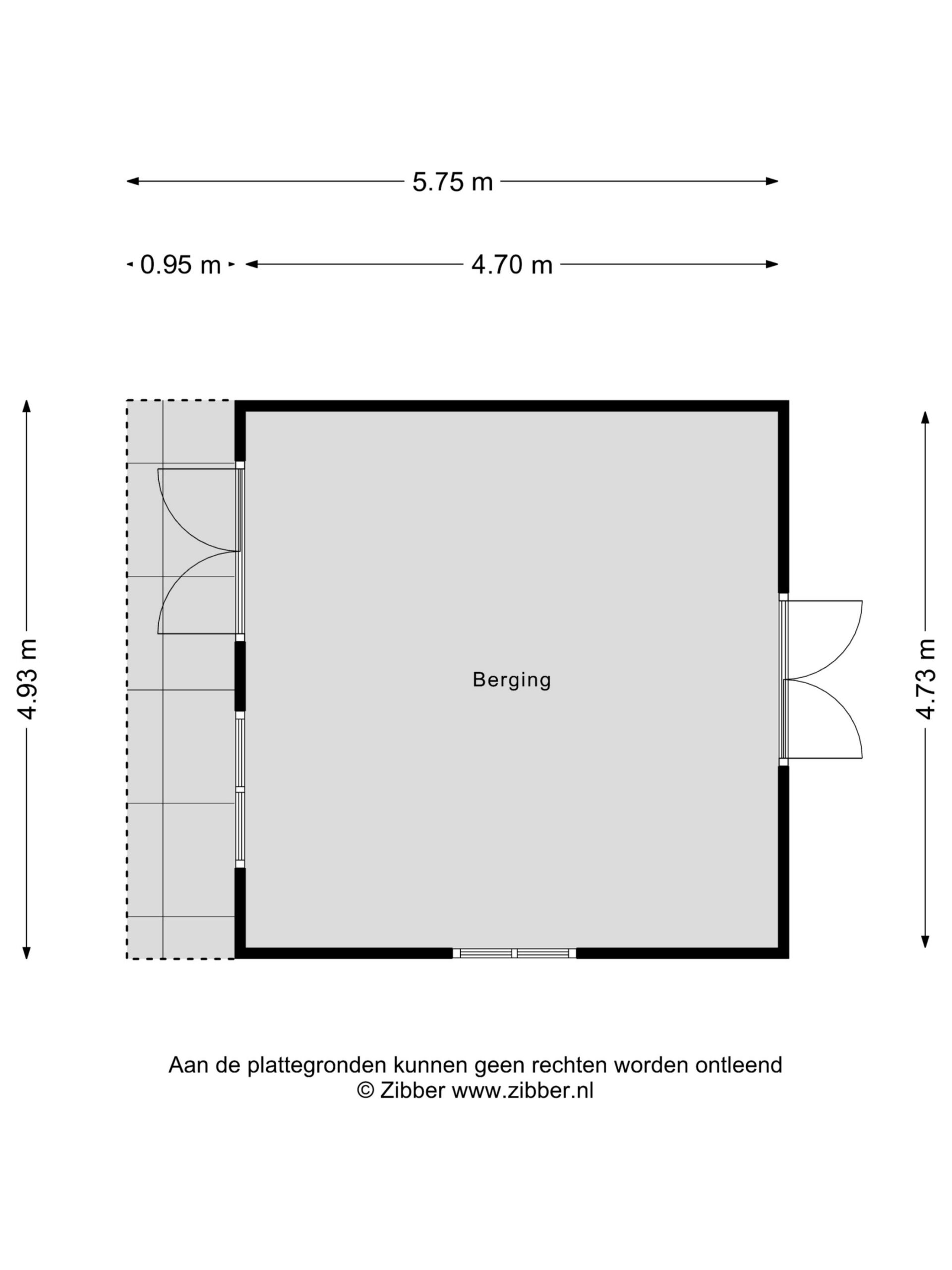 5.75 m

0.95 m

4.70 m

4.93 m

Berging

4.73 m

Aan de plattegronden kunnen geen rechten worden ontleend
© Zibber www.zibber.nl